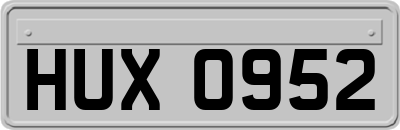 HUX 0952